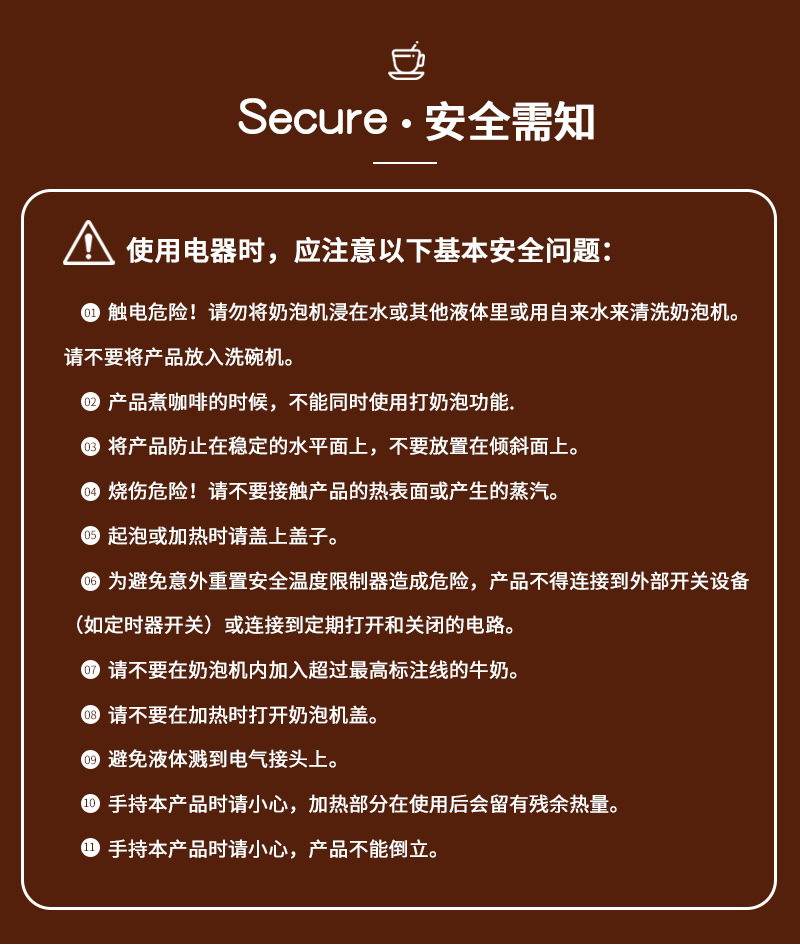 Secure · 安全需知

使用电器时，应注意以下基本安全问题:

01 触电危险！请勿将奶泡机浸在水或其他液体里或用自来水来清洗奶泡机。请不要将产品放入洗碗机。

02 产品煮咖啡的时候，不能同时使用打奶泡功能.

03 将产品防止在稳定的水平面上，不要放置在倾斜面上。

04 烧伤危险！请不要接触产品的热表面或产生的蒸汽。

05 起泡或加热时请盖上盖子。

06 为避免意外重置安全温度限制器造成危险，产品不得连接到外部开关设备（如定时器开关）或连接到定期打开和关闭的电路。

07 请不要在奶泡机内加入超过最高标注线的牛奶。

08 请不要在加热时打开奶泡机盖。

09 避免液体溅到电气接头上。

10 手持本产品时请小心，加热部分在使用后会留有残余热量。

11 手持本产品时请小心，产品不能倒立。